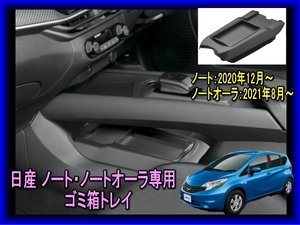 ノート:2020年12月～
ノートオーラ:2021年8月～

日産 ノート・ノートオーラ専用
ゴミ箱トレイ